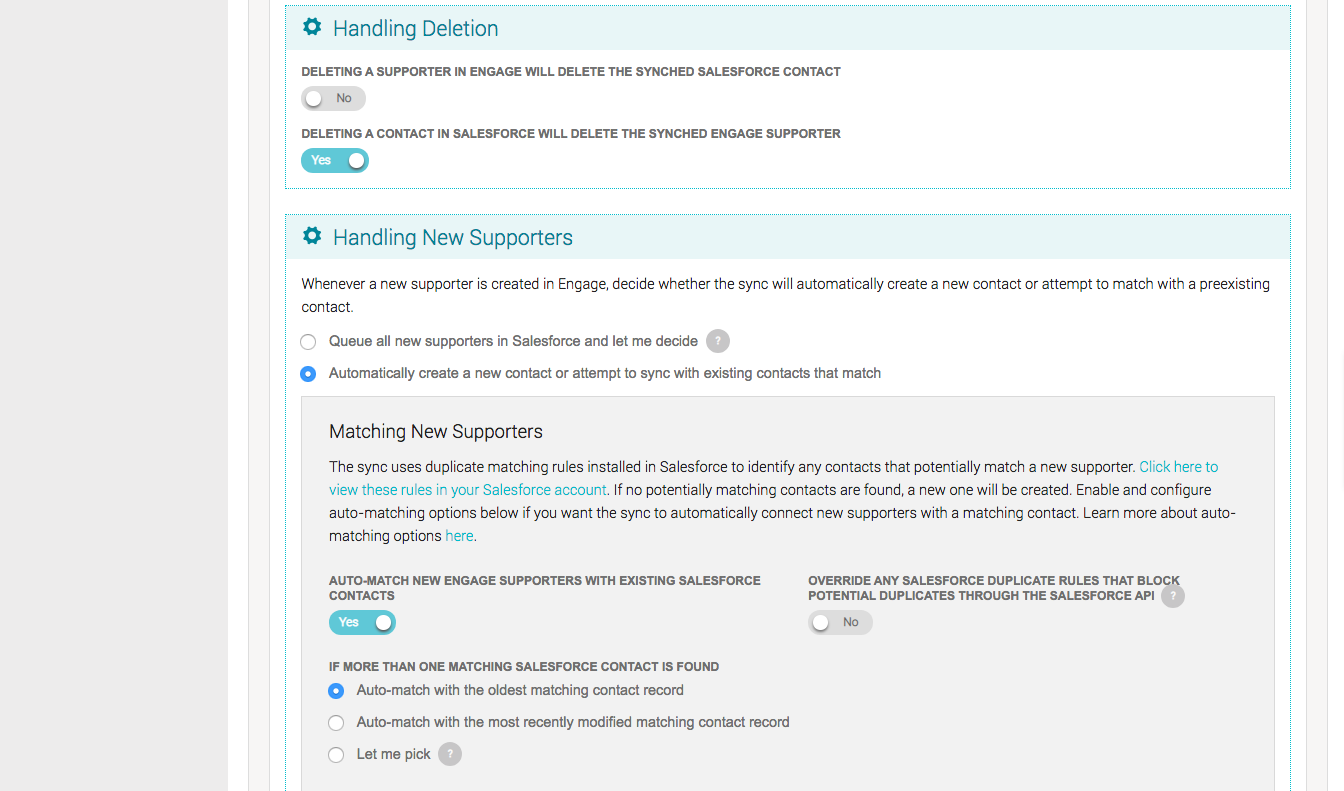 Handling Deletion

DELETING A SUPPORTER IN ENGAGE WILL DELETE THE SYNCHED SALESFORCE CONTACT

No

DELETING A CONTACT IN SALESFORCE WILL DELETE THE SYNCHED ENGAGE SUPPORTER

Yes

Handling New Supporters

Whenever a new supporter is created in Engage, decide whether the sync will automatically create a new contact or attempt to match with a preexisting contact.

Queue all new supporters in Salesforce and let me decide ?

Automatically create a new contact or attempt to sync with existing contacts that match

Matching New Supporters

The sync uses duplicate matching rules installed in Salesforce to identify any contacts that potentially match a new supporter. Click here to view these rules in your Salesforce account. If no potentially matching contacts are found, a new one will be created. Enable and configure auto-matching options below if you want the sync to automatically connect new supporters with a matching contact. Learn more about auto-matching options here.

AUTO-MATCH NEW ENGAGE SUPPORTERS WITH EXISTING SALESFORCE CONTACTS

Yes

OVERRIDE ANY SALESFORCE DUPLICATE RULES THAT BLOCK POTENTIAL DUPLICATES THROUGH THE SALESFORCE API ?

No

IF MORE THAN ONE MATCHING SALESFORCE CONTACT IS FOUND

Auto-match with the oldest matching contact record

Auto-match with the most recently modified matching contact record

Let me pick ?